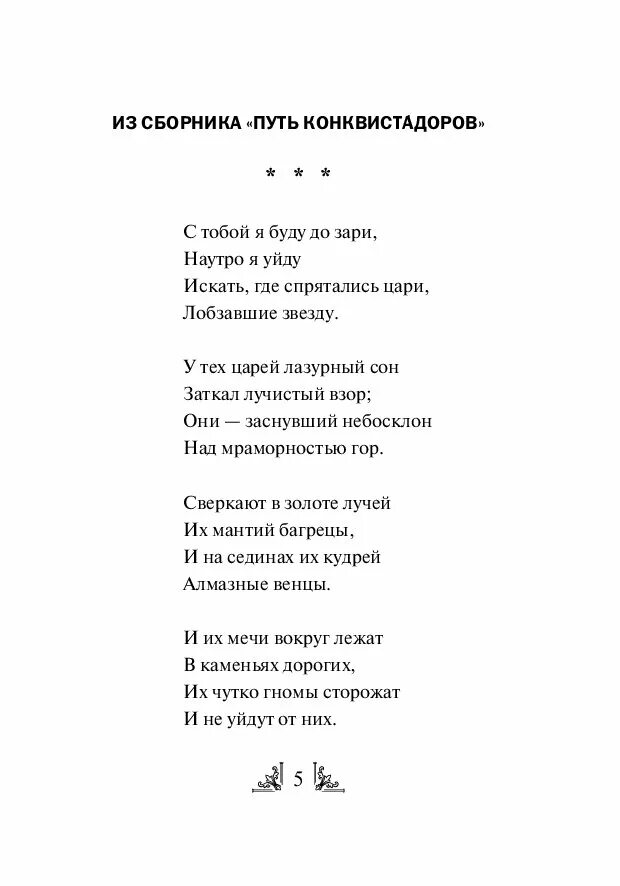 ИЗ СБОРНИКА «ПУТЬ КОНКВИСТАДОРОВ»

* * *

С тобой я буду до зари,
Наутро я уйду
Искать, где спрятались цари,
Лобзавшие звезду.

У тех царей лазурный сон
Заткал лучистый взор;
Они — заснувший небосклон
Над мраморностью гор.

Сверкают в золоте лучей
Их мантий багрецы,
И на сединах их кудрей
Алмазные венцы.

И их мечи вокруг лежат
В каменьях дорогих,
Их чутко гномы сторожат
И не уйдут от них.

5